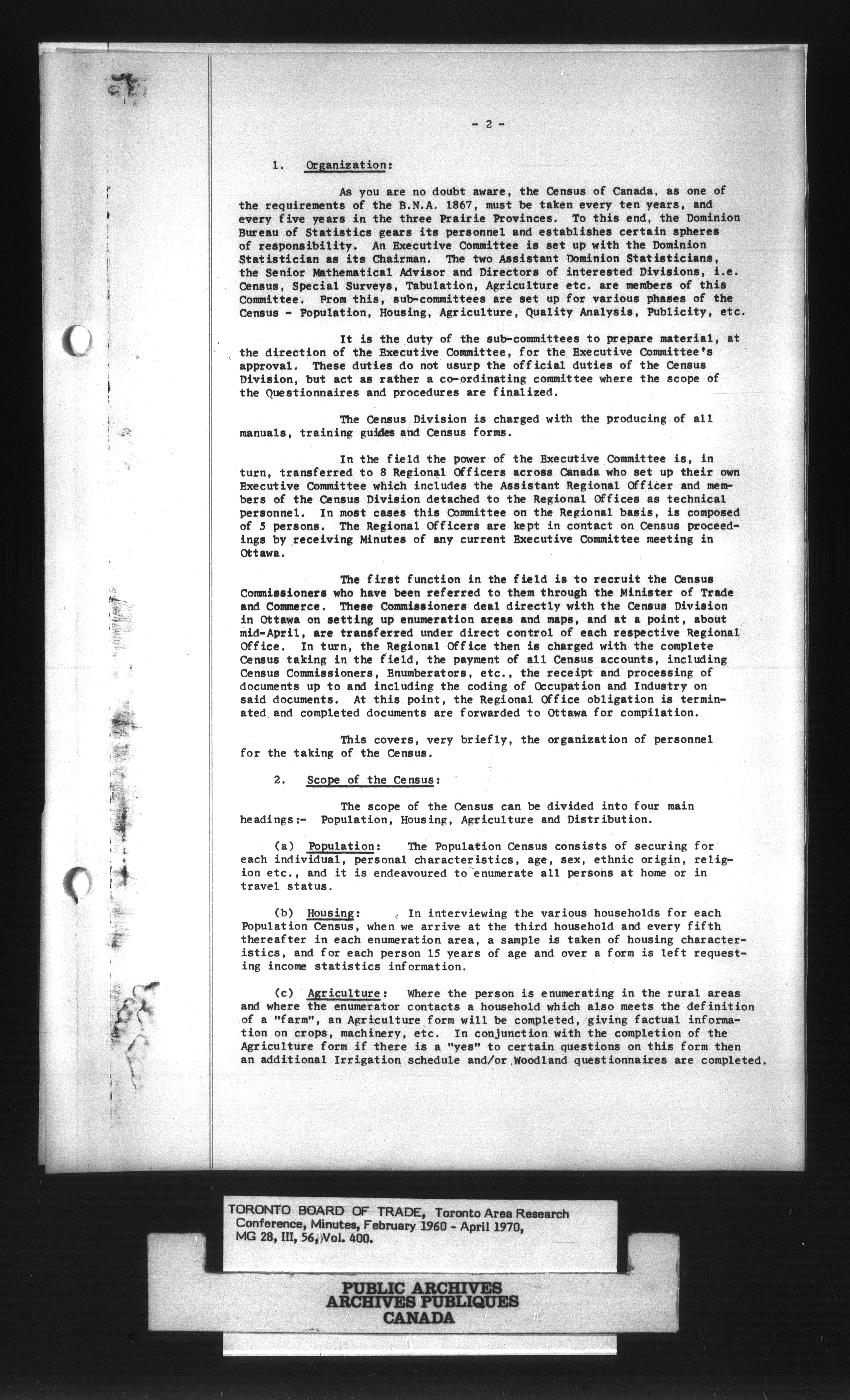 - 2 -

1. Organization:

As you are no doubt aware, the Census of Canada, as one of the requirements of the B.N.A. 1867, must be taken every ten years, and every five years in the three Prairie Provinces. To this end, the Dominion Bureau of Statistics gears its personnel and establishes certain spheres of responsibility. An Executive Committee is set up with the Dominion Statistician as its Chairman. The two Assistant Dominion Statisticians, the Senior Mathematical Advisor and Directors of interested Divisions, i.e. Census, Special Surveys, Tabulation, Agriculture etc. are members of this Committee. From this, sub-committees are set up for various phases of the Census - Population, Housing, Agriculture, Quality Analysis, Publicity, etc.

It is the duty of the sub-committees to prepare material, at the direction of the Executive Committee, for the Executive Committee's approval. These duties do not usurp the official duties of the Census Division, but act as rather a co-ordinating committee where the scope of the Questionnaires and procedures are finalized.

The Census Division is charged with the producing of all manuals, training guides and Census forms.

In the field the power of the Executive Committee is, in turn, transferred to 8 Regional Officers across Canada who set up their own Executive Committee which includes the Assistant Regional Officer and members of the Census Division detached to the Regional Offices as technical personnel. In most cases this Committee on the Regional basis, is composed of 5 persons. The Regional Officers are kept in contact on Census proceedings by receiving Minutes of any current Executive Committee meeting in Ottawa.

The first function in the field is to recruit the Census Commissioners who have been referred to them through the Minister of Trade and Commerce. These Commissioners deal directly with the Census Division in Ottawa on setting up enumeration areas and maps, and at a point, about mid-April, are transferred under direct control of each respective Regional Office. In turn, the Regional Office then is charged with the complete Census taking in the field, the payment of all Census accounts, including Census Commissioners, Enumberators, etc., the receipt and processing of documents up to and including the coding of Occupation and Industry on said documents. At this point, the Regional Office obligation is terminated and completed documents are forwarded to Ottawa for compilation.

This covers, very briefly, the organization of personnel for the taking of the Census.

2. Scope of the Census:

The scope of the Census can be divided into four main headings:- Population, Housing, Agriculture and Distribution.

(a) Population: The Population Census consists of securing for each individual, personal characteristics, age, sex, ethnic origin, religion etc., and it is endeavoured to enumerate all persons at home or in travel status.

(b) Housing: In interviewing the various households for each Population Census, when we arrive at the third household and every fifth thereafter in each enumeration area, a sample is taken of housing characteristics, and for each person 15 years of age and over a form is left requesting income statistics information.

(c) Agriculture: Where the person is enumerating in the rural areas and where the enumerator contacts a household which also meets the definition of a "farm", an Agriculture form will be completed, giving factual information on crops, machinery, etc. In conjunction with the completion of the Agriculture form if there is a "yes" to certain questions on this form then an additional Irrigation schedule and/or Woodland questionnaires are completed.

TORONTO BOARD OF TRADE, Toronto Area Research Conference, Minutes, February 1960 - April 1970, MG 28, III, 56, Vol. 400.

PUBLIC ARCHIVES
ARCHIVES PUBLIQUES
CANADA